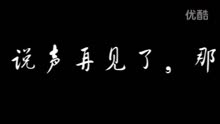 优酷

说声再见了，那